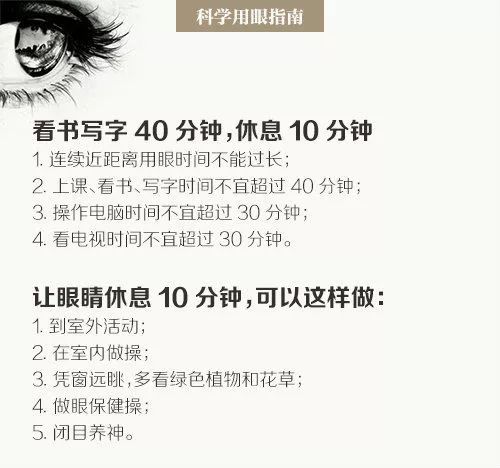 科学用眼指南

看书写字 40 分钟，休息 10 分钟
1. 连续近距离用眼时间不能过长；
2. 上课、看书、写字时间不宜超过 40 分钟；
3. 操作电脑时间不宜超过 30 分钟；
4. 看电视时间不宜超过 30 分钟。

让眼睛休息 10 分钟，可以这样做：
1. 到室外活动；
2. 在室内做操；
3. 凭窗远眺，多看绿色植物和花草；
4. 做眼保健操；
5. 闭目养神。